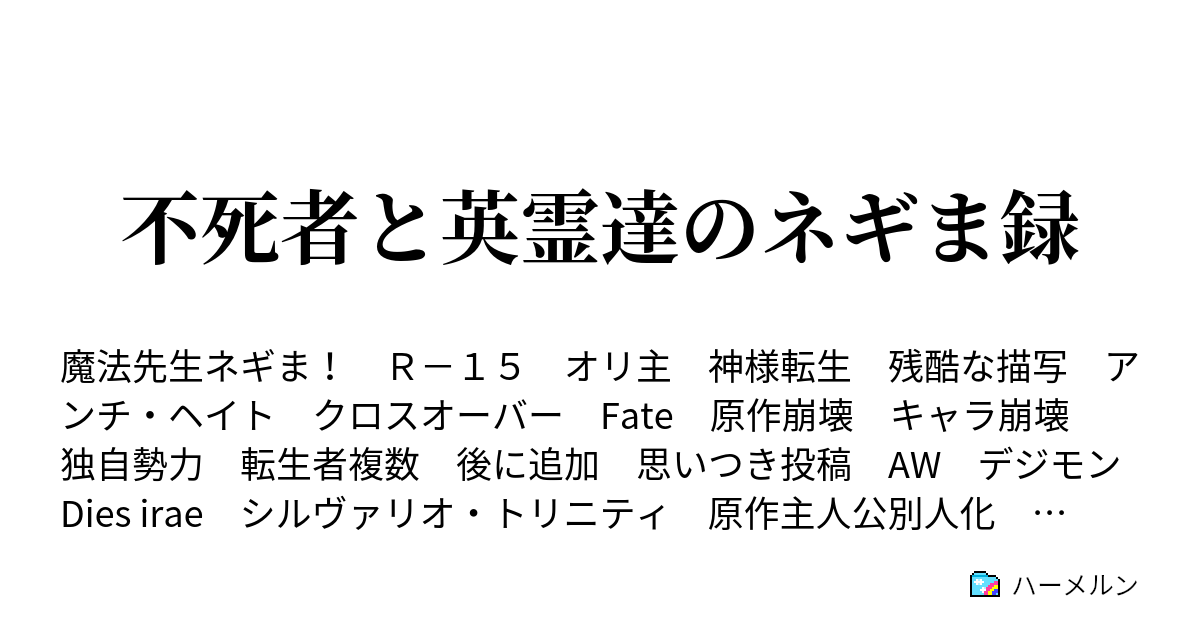 不死者と英霊達のネギま録

魔法先生ネギま！　Ｒ－１５　オリ主　神様転生　残酷な描写　アンチ・ヘイト　クロスオーバー　Fate　原作崩壊　キャラ崩壊　独自勢力　転生者複数　後に追加　思いつき投稿　AW　デジモン　Dies irae　シルヴァリオ・トリニティ　原作主人公別人化　…

ハーメルン